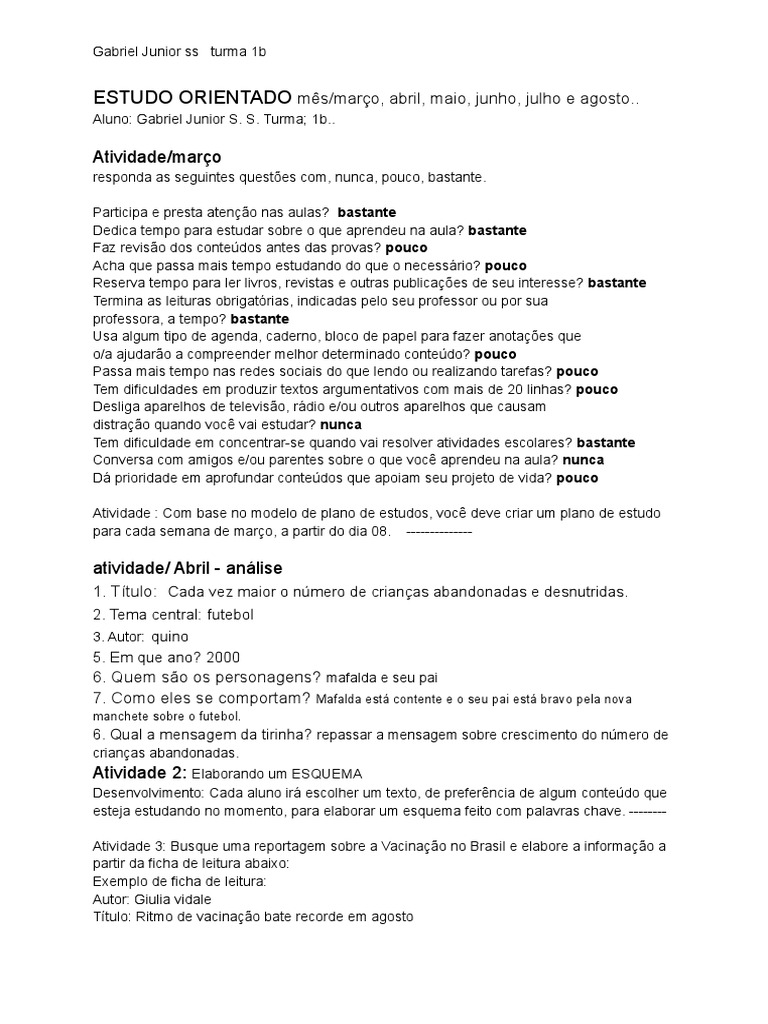 Gabriel Junior ss turma 1b

ESTUDO ORIENTADO mês/março, abril, maio, junho, julho e agosto..
Aluno: Gabriel Junior S. S. Turma; 1b..

Atividade/março
responda as seguintes questões com, nunca, pouco, bastante.

Participa e presta atenção nas aulas? bastante
Dedica tempo para estudar sobre o que aprendeu na aula? bastante
Faz revisão dos conteúdos antes das provas? pouco
Acha que passa mais tempo estudando do que o necessário? pouco
Reserva tempo para ler livros, revistas e outras publicações de seu interesse? bastante
Termina as leituras obrigatórias, indicadas pelo seu professor ou por sua professora, a tempo? bastante
Usa algum tipo de agenda, caderno, bloco de papel para fazer anotações que o/a ajudarão a compreender melhor determinado conteúdo? pouco
Passa mais tempo nas redes sociais do que lendo ou realizando tarefas? pouco
Tem dificuldades em produzir textos argumentativos com mais de 20 linhas? pouco
Desliga aparelhos de televisão, rádio e/ou outros aparelhos que causam distração quando você vai estudar? nunca
Tem dificuldade em concentrar-se quando vai resolver atividades escolares? bastante
Conversa com amigos e/ou parentes sobre o que você aprendeu na aula? nunca
Dá prioridade em aprofundar conteúdos que apoiam seu projeto de vida? pouco

Atividade : Com base no modelo de plano de estudos, você deve criar um plano de estudo para cada semana de março, a partir do dia 08. --------------

atividade/ Abril - análise
1. Título: Cada vez maior o número de crianças abandonadas e desnutridas.
2. Tema central: futebol
3. Autor: quino
5. Em que ano? 2000
6. Quem são os personagens? mafalda e seu pai
7. Como eles se comportam? Mafalda está contente e o seu pai está bravo pela nova manchete sobre o futebol.
6. Qual a mensagem da tirinha? repassar a mensagem sobre crescimento do número de crianças abandonadas.
Atividade 2: Elaborando um ESQUEMA
Desenvolvimento: Cada aluno irá escolher um texto, de preferência de algum conteúdo que esteja estudando no momento, para elaborar um esquema feito com palavras chave. --------

Atividade 3: Busque uma reportagem sobre a Vacinação no Brasil e elabore a informação a partir da ficha de leitura abaixo:
Exemplo de ficha de leitura:
Autor: Giulia vidale
Título: Ritmo de vacinação bate recorde em agosto